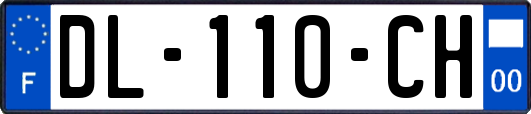 F
DL-110-CH
00